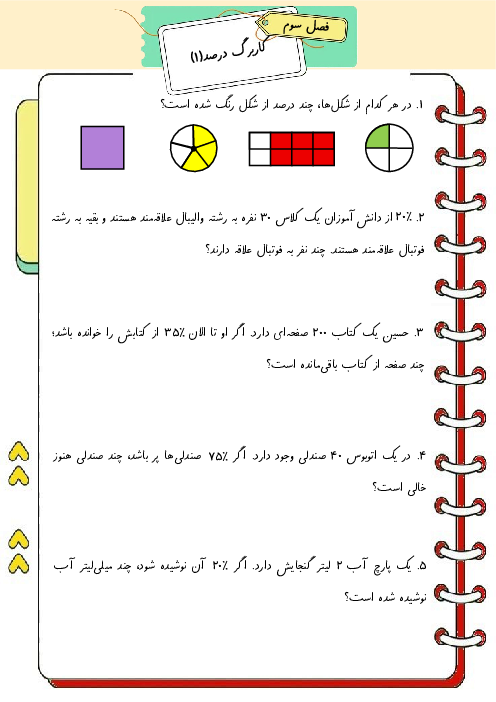 فصل سوم

کاربرگ درصد(۱)

۱. در هر کدام از شکل‌ها، چند درصد از شکل رنگ شده است؟

۲. ٪۲۰ از دانش آموزان یک کلاس ۳۰ نفره به رشته والیبال علاقه‌مند هستند و بقیه به رشته فوتبال علاقه‌مند هستند. چند نفر به فوتبال علاقه دارند؟

۳. حسین یک کتاب ۲۰۰ صفحه‌ای دارد. اگر او تا الان ٪۳۵ از کتابش را خوانده باشد؛ چند صفحه از کتاب باقی‌مانده است؟

۴. در یک اتوبوس ۴۰ صندلی وجود دارد. اگر ٪۷۵ صندلی‌ها پر باشد، چند صندلی هنوز خالی است؟

۵. یک پارچ آب ۲ لیتر گنجایش دارد. اگر ٪۲۰ آن نوشیده شود، چند میلی‌لیتر آب نوشیده شده است؟